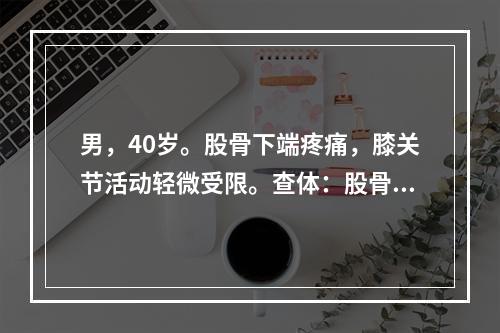 男，40岁。股骨下端疼痛，膝关节活动轻微受限。查体：股骨...